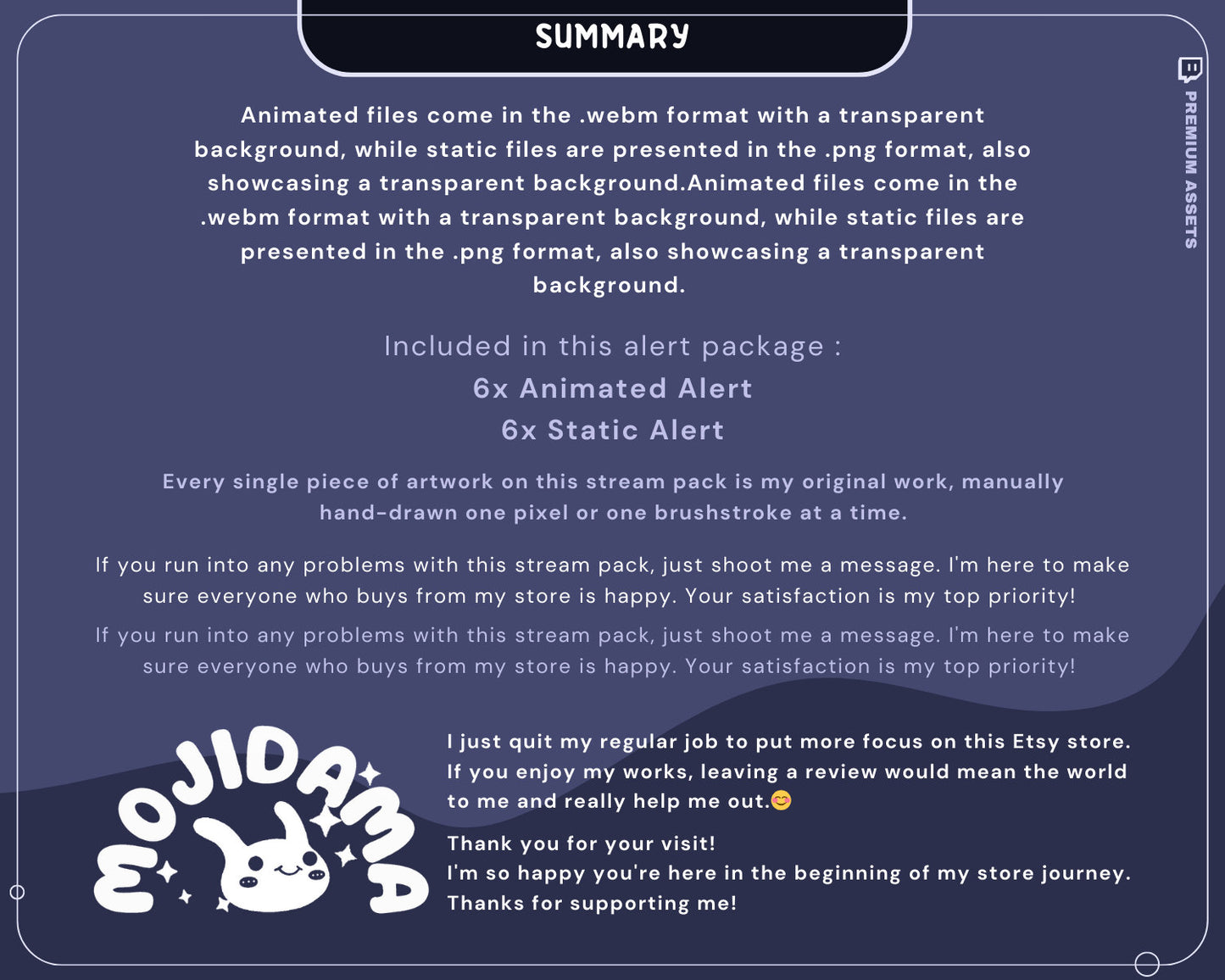 SUMMARY

PREMIUM ASSETS

Animated files come in the .webm format with a transparent background, while static files are presented in the .png format, also showcasing a transparent background.Animated files come in the .webm format with a transparent background, while static files are presented in the .png format, also showcasing a transparent background.

Included in this alert package :
6x Animated Alert
6x Static Alert

Every single piece of artwork on this stream pack is my original work, manually hand-drawn one pixel or one brushstroke at a time.

If you run into any problems with this stream pack, just shoot me a message. I'm here to make sure everyone who buys from my store is happy. Your satisfaction is my top priority!

If you run into any problems with this stream pack, just shoot me a message. I'm here to make sure everyone who buys from my store is happy. Your satisfaction is my top priority!

MOJIDAMA

I just quit my regular job to put more focus on this Etsy store. If you enjoy my works, leaving a review would mean the world to me and really help me out.😊

Thank you for your visit!
I'm so happy you're here in the beginning of my store journey.
Thanks for supporting me!